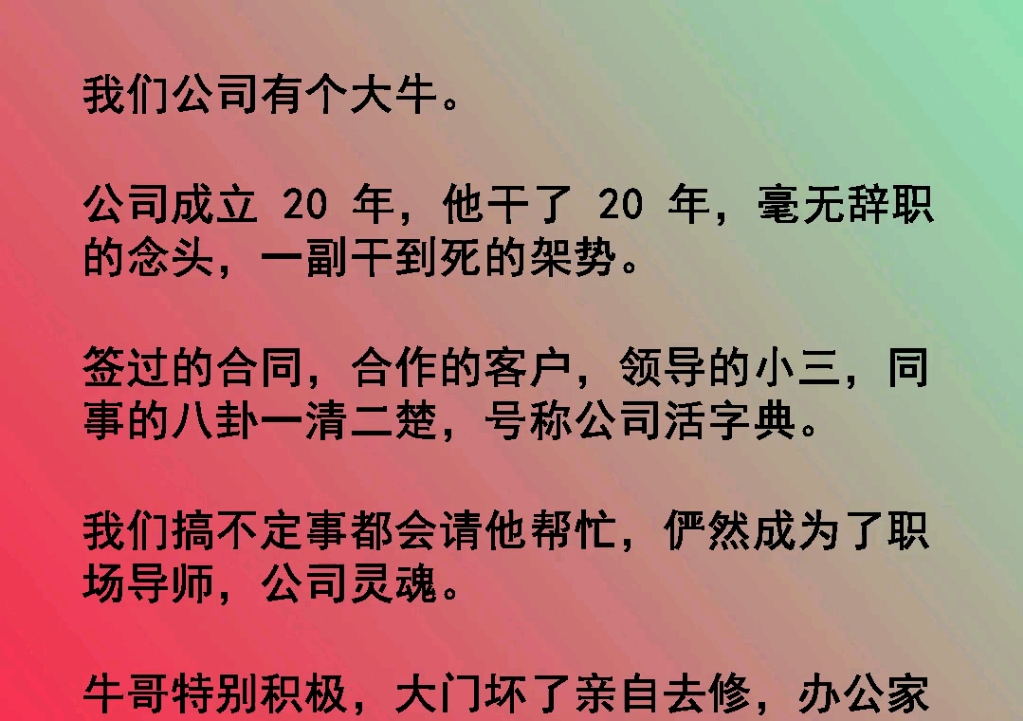 我们公司有个大牛。

公司成立 20 年，他干了 20 年，毫无辞职的念头，一副干到死的架势。

签过的合同，合作的客户，领导的小三，同事的八卦一清二楚，号称公司活字典。

我们搞不定事都会请他帮忙，俨然成为了职场导师，公司灵魂。

牛哥特别积极，大门坏了亲自去修，办公家